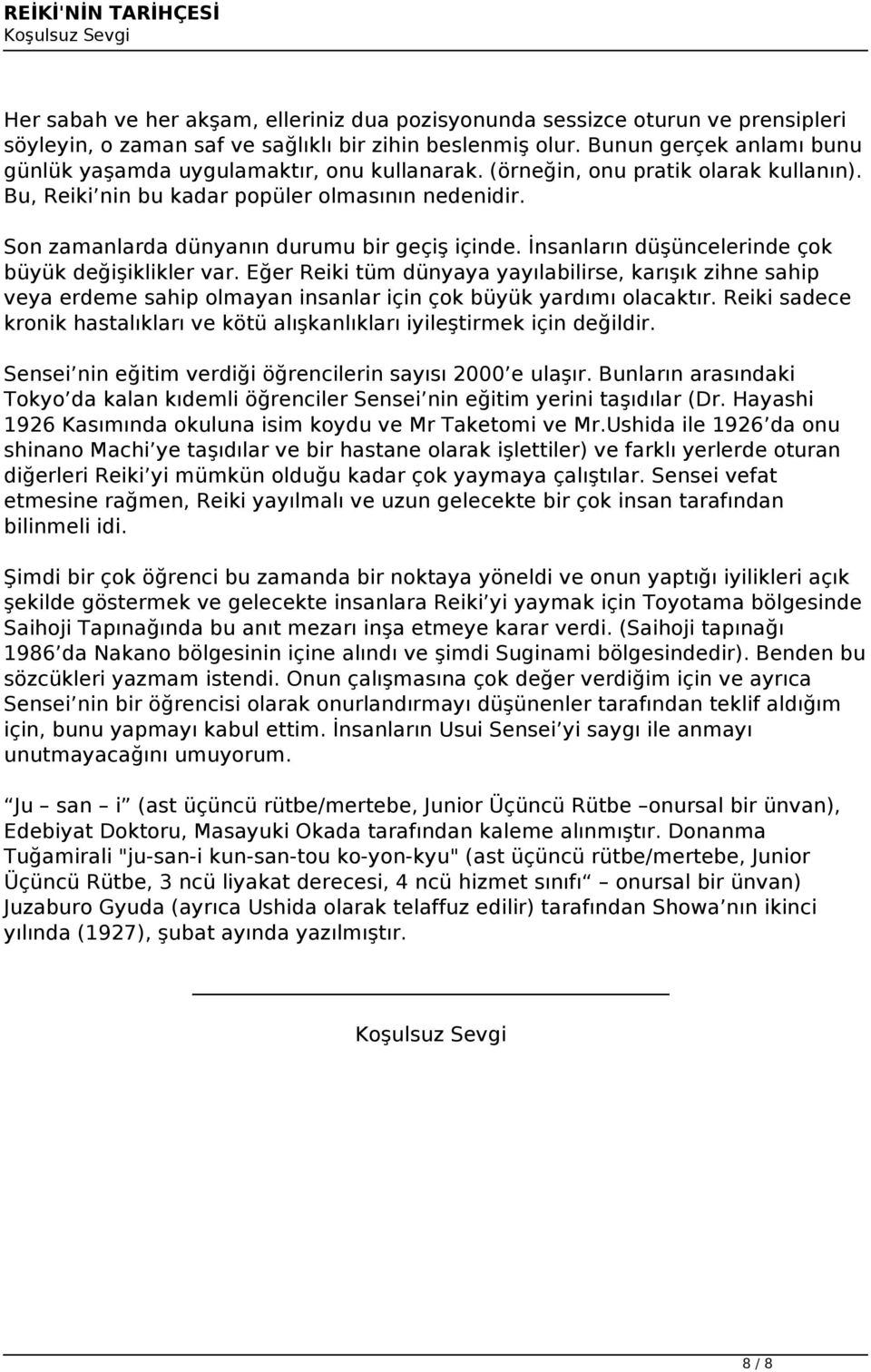 REİKİ'NİN TARİHÇESİ
Koşulsuz Sevgi

Her sabah ve her akşam, elleriniz dua pozisyonunda sessizce oturun ve prensipleri söyleyin, o zaman saf ve sağlıklı bir zihin beslenmiş olur. Bunun gerçek anlamı bunu günlük yaşamda uygulamaktır, onu kullanarak. (örneğin, onu pratik olarak kullanın). Bu, Reiki nin bu kadar popüler olmasının nedenidir.

Son zamanlarda dünyanın durumu bir geçiş içinde. İnsanların düşüncelerinde çok büyük değişiklikler var. Eğer Reiki tüm dünyaya yayılabilirse, karışık zihne sahip veya erdeme sahip olmayan insanlar için çok büyük yardımı olacaktır. Reiki sadece kronik hastalıkları ve kötü alışkanlıkları iyileştirmek için değildir.

Sensei nin eğitim verdiği öğrencilerin sayısı 2000 e ulaşır. Bunların arasındaki Tokyo da kalan kıdemli öğrenciler Sensei nin eğitim yerini taşıdılar (Dr. Hayashi 1926 Kasımında okuluna isim koydu ve Mr Taketomi ve Mr.Ushida ile 1926 da onu shinano Machi ye taşıdılar ve bir hastane olarak işlettiler) ve farklı yerlerde oturan diğerleri Reiki yi mümkün olduğu kadar çok yaymaya çalıştılar. Sensei vefat etmesine rağmen, Reiki yayılmalı ve uzun gelecekte bir çok insan tarafından bilinmeli idi.

Şimdi bir çok öğrenci bu zamanda bir noktaya yöneldi ve onun yaptığı iyilikleri açık şekilde göstermek ve gelecekte insanlara Reiki yi yaymak için Toyotama bölgesinde Saihoji Tapınağında bu anıt mezarı inşa etmeye karar verdi. (Saihoji tapınağı 1986 da Nakano bölgesinin içine alındı ve şimdi Suginami bölgesindedir). Benden bu sözcükleri yazmam istendi. Onun çalışmasına çok değer verdiğim için ve ayrıca Sensei nin bir öğrencisi olarak onurlandırmayı düşünenler tarafından teklif aldığım için, bunu yapmayı kabul ettim. İnsanların Usui Sensei yi saygı ile anmayı unutmayacağını umuyorum.

Ju – san – i (ast üçüncü rütbe/mertebe, Junior Üçüncü Rütbe –onursal bir ünvan), Edebiyat Doktoru, Masayuki Okada tarafından kaleme alınmıştır. Donanma Tuğamirali "ju-san-i kun-san-tou ko-yon-kyu" (ast üçüncü rütbe/mertebe, Junior Üçüncü Rütbe, 3 ncü liyakat derecesi, 4 ncü hizmet sınıfı – onursal bir ünvan) Juzaburo Gyuda (ayrıca Ushida olarak telaffuz edilir) tarafından Showa nın ikinci yılında (1927), şubat ayında yazılmıştır.

Koşulsuz Sevgi

8 / 8